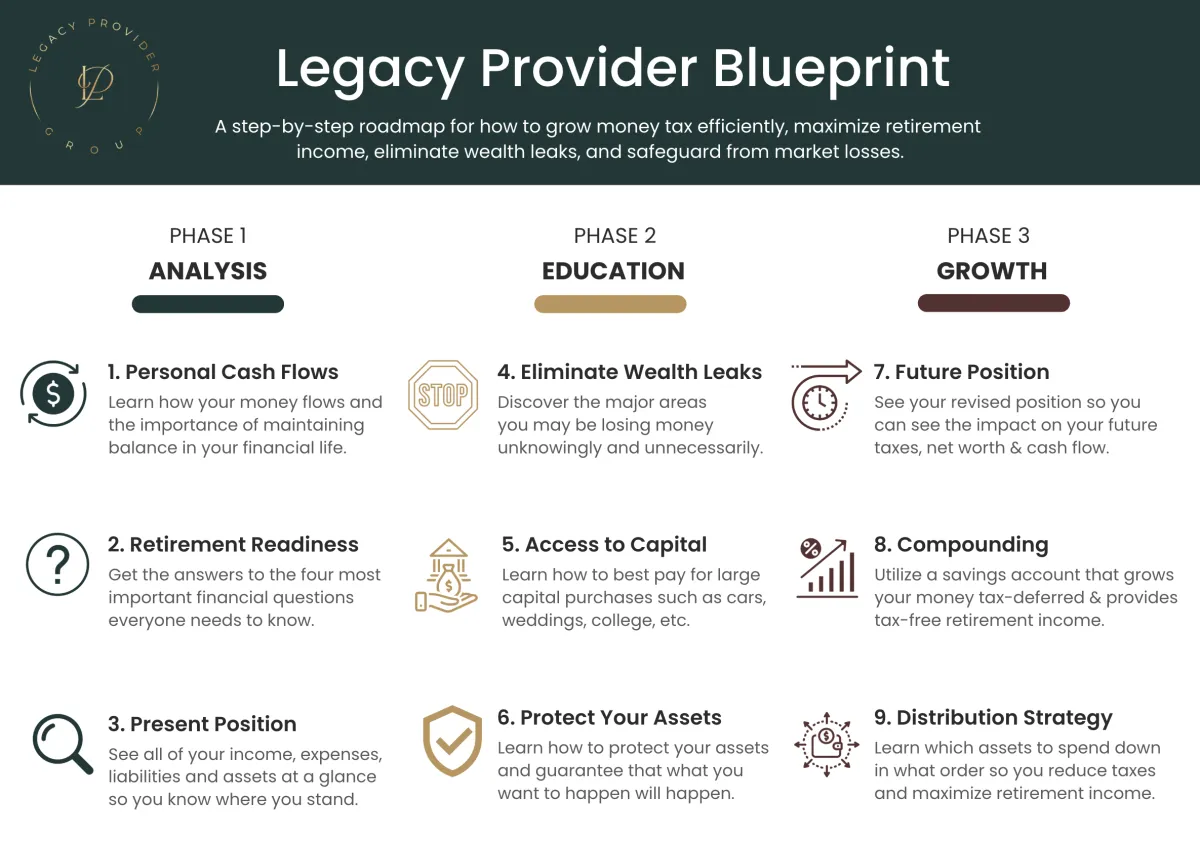 LEGACY PROVIDER GROUP

LP

Legacy Provider Blueprint

A step-by-step roadmap for how to grow money tax efficiently, maximize retirement income, eliminate wealth leaks, and safeguard from market losses.

PHASE 1
ANALYSIS

1. Personal Cash Flows
Learn how your money flows and the importance of maintaining balance in your financial life.

2. Retirement Readiness
Get the answers to the four most important financial questions everyone needs to know.

3. Present Position
See all of your income, expenses, liabilities and assets at a glance so you know where you stand.

PHASE 2
EDUCATION

STOP

4. Eliminate Wealth Leaks
Discover the major areas you may be losing money unknowingly and unnecessarily.

5. Access to Capital
Learn how to best pay for large capital purchases such as cars, weddings, college, etc.

6. Protect Your Assets
Learn how to protect your assets and guarantee that what you want to happen will happen.

PHASE 3
GROWTH

7. Future Position
See your revised position so you can see the impact on your future taxes, net worth & cash flow.

8. Compounding
Utilize a savings account that grows your money tax-deferred & provides tax-free retirement income.

9. Distribution Strategy
Learn which assets to spend down in what order so you reduce taxes and maximize retirement income.